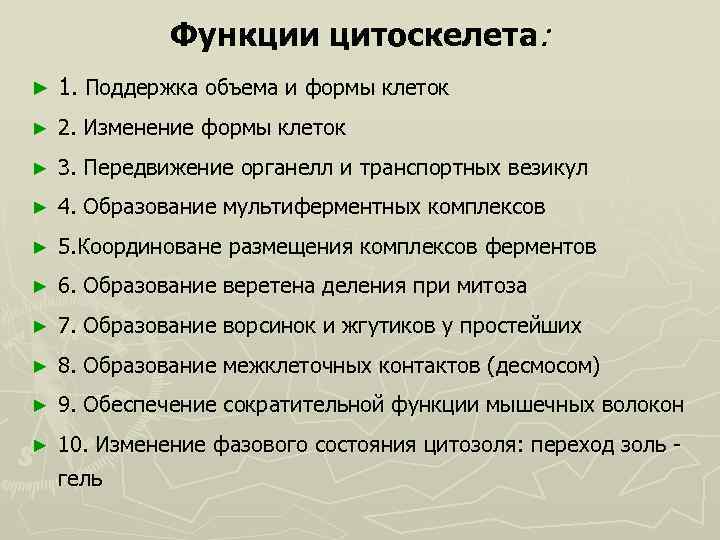 Функции цитоскелета:

► 1. Поддержка объема и формы клеток

► 2. Изменение формы клеток

► 3. Передвижение органелл и транспортных везикул

► 4. Образование мультиферментных комплексов

► 5.Координоване размещения комплексов ферментов

► 6. Образование веретена деления при митоза

► 7. Образование ворсинок и жгутиков у простейших

► 8. Образование межклеточных контактов (десмосом)

► 9. Обеспечение сократительной функции мышечных волокон

► 10. Изменение фазового состояния цитозоля: переход золь - гель